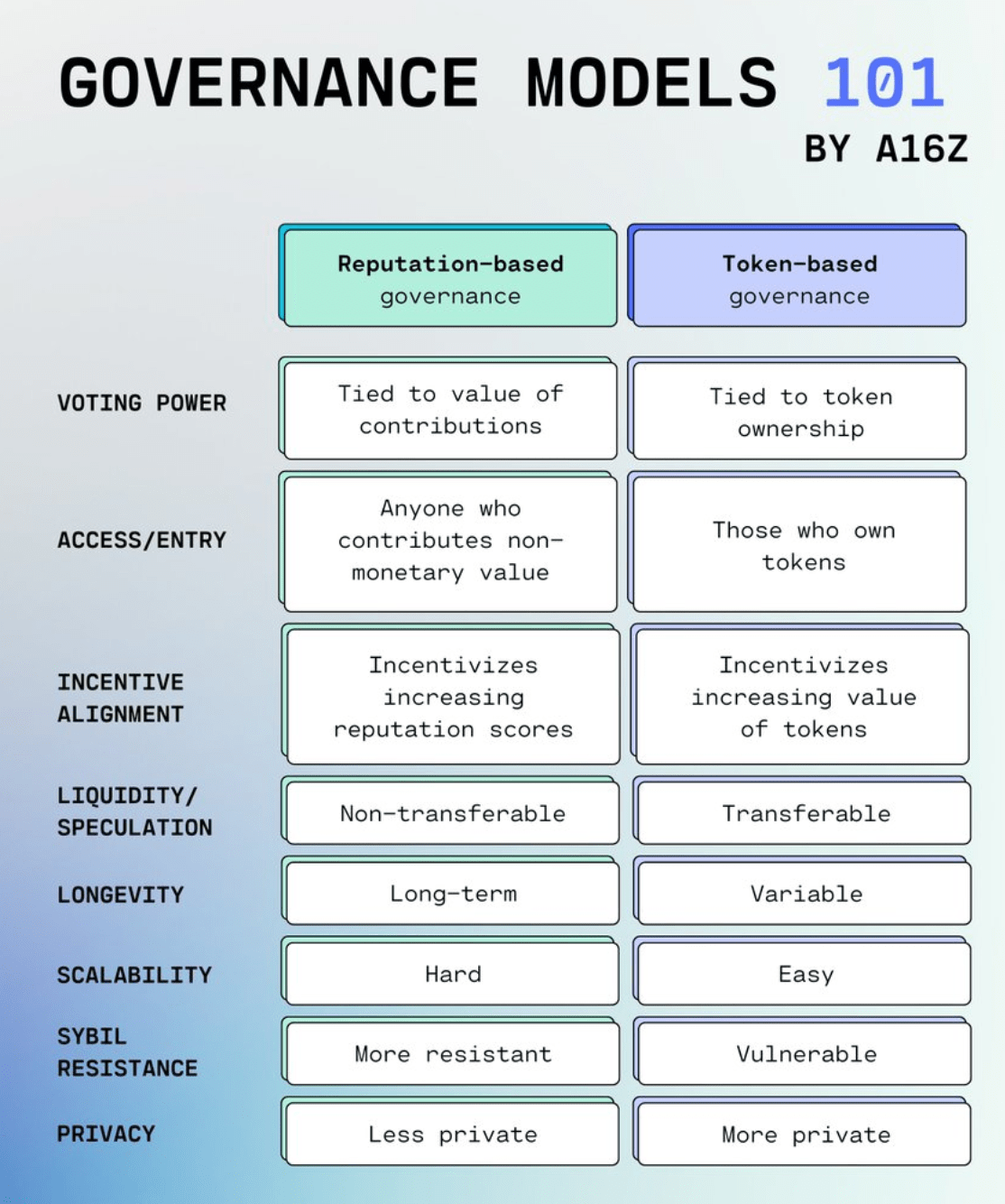 GOVERNANCE MODELS 101
BY A16Z

| | Reputation-based governance | Token-based governance |
|---|---|---|
| VOTING POWER | Tied to value of contributions | Tied to token ownership |
| ACCESS/ENTRY | Anyone who contributes non-monetary value | Those who own tokens |
| INCENTIVE ALIGNMENT | Incentivizes increasing reputation scores | Incentivizes increasing value of tokens |
| LIQUIDITY/ SPECULATION | Non-transferable | Transferable |
| LONGEVITY | Long-term | Variable |
| SCALABILITY | Hard | Easy |
| SYBIL RESISTANCE | More resistant | Vulnerable |
| PRIVACY | Less private | More private |